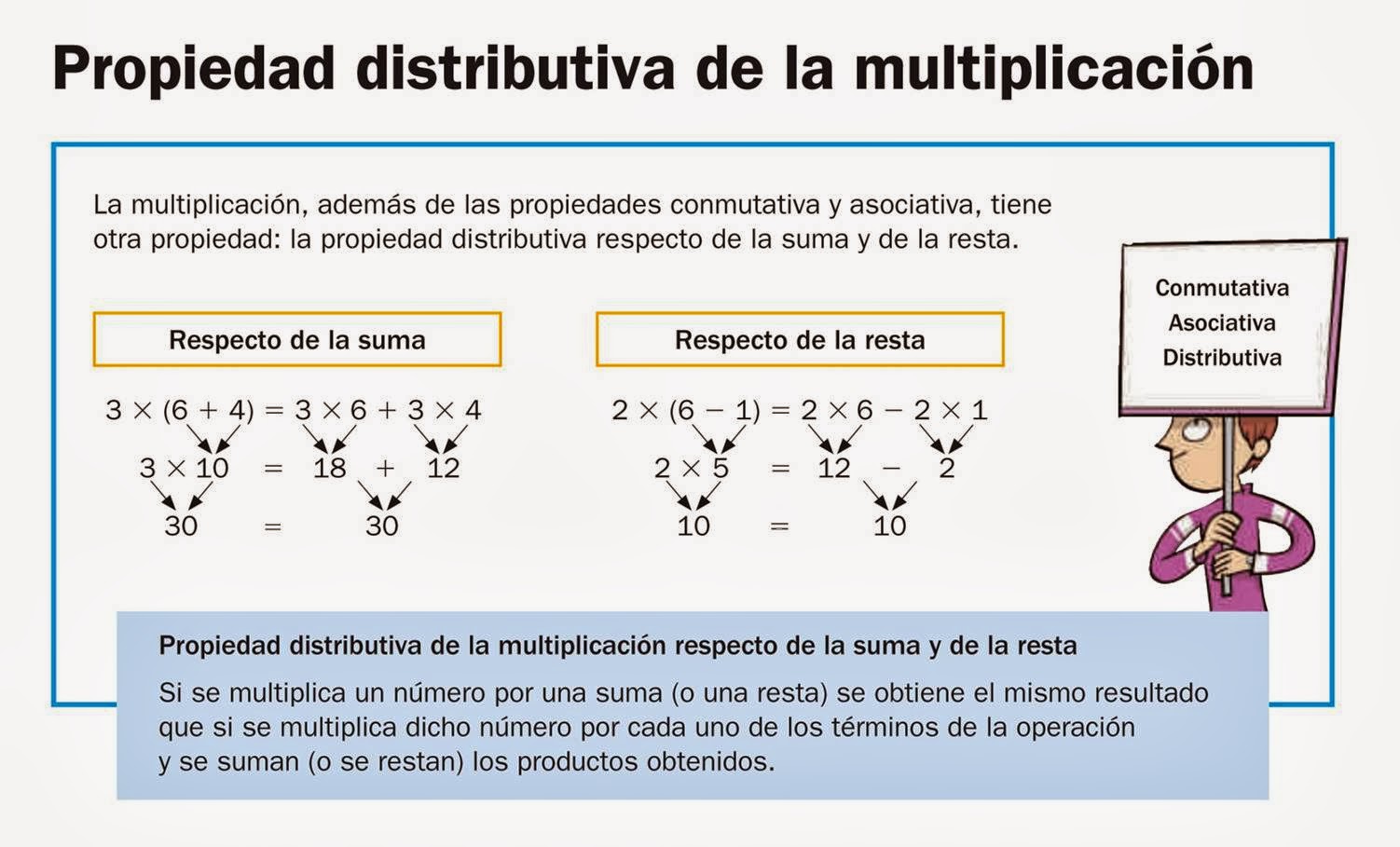 Propiedad distributiva de la multiplicación

La multiplicación, además de las propiedades conmutativa y asociativa, tiene otra propiedad: la propiedad distributiva respecto de la suma y de la resta.

Respecto de la suma

$3 \times (6 + 4) = 3 \times 6 + 3 \times 4$
$3 \times 10 = 18 + 12$
$30 = 30$

Respecto de la resta

$2 \times (6 - 1) = 2 \times 6 - 2 \times 1$
$2 \times 5 = 12 - 2$
$10 = 10$

Conmutativa
Asociativa
Distributiva

Propiedad distributiva de la multiplicación respecto de la suma y de la resta

Si se multiplica un número por una suma (o una resta) se obtiene el mismo resultado que si se multiplica dicho número por cada uno de los términos de la operación y se suman (o se restan) los productos obtenidos.